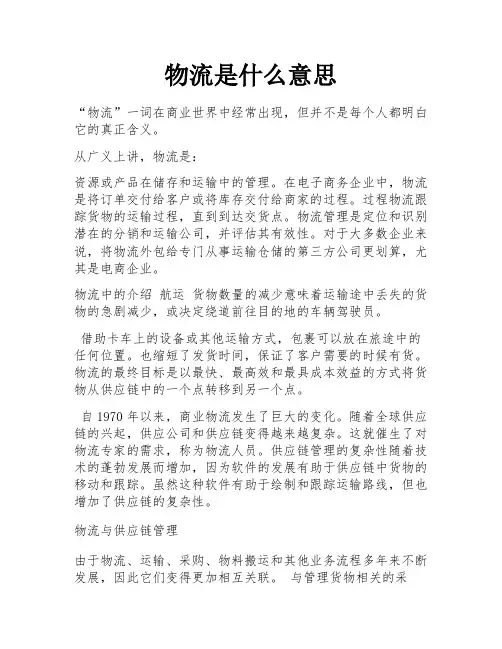 物流是什么意思

“物流”一词在商业世界中经常出现，但并不是每个人都明白它的真正含义。

从广义上讲，物流是：

资源或产品在储存和运输中的管理。在电子商务企业中，物流是将订单交付给客户或将库存交付给商家的过程。过程物流跟踪货物的运输过程，直到到达交货点。物流管理是定位和识别潜在的分销和运输公司，并评估其有效性。对于大多数企业来说，将物流外包给专门从事运输仓储的第三方公司更划算，尤其是电商企业。

物流中的介绍 航运 货物数量的减少意味着运输途中丢失的货物的急剧减少，或决定绕道前往目的地的车辆驾驶员。

借助卡车上的设备或其他运输方式，包裹可以放在旅途中的任何位置。也缩短了发货时间，保证了客户需要的时候有货。物流的最终目标是以最快、最高效和最具成本效益的方式将货物从供应链中的一个点转移到另一个点。

自 1970 年以来，商业物流发生了巨大的变化。随着全球供应链的兴起，供应公司和供应链变得越来越复杂。这就催生了对物流专家的需求，称为物流人员。供应链管理的复杂性随着技术的蓬勃发展而增加，因为软件的发展有助于供应链中货物的移动和跟踪。虽然这种软件有助于绘制和跟踪运输路线，但也增加了供应链的复杂性。

物流与供应链管理

由于物流、运输、采购、物料搬运和其他业务流程多年来不断发展，因此它们变得更加相互关联。 与管理货物相关的采